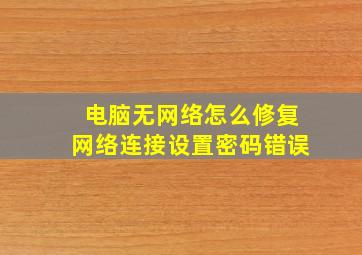 电脑无网络怎么修复
网络连接设置密码错误